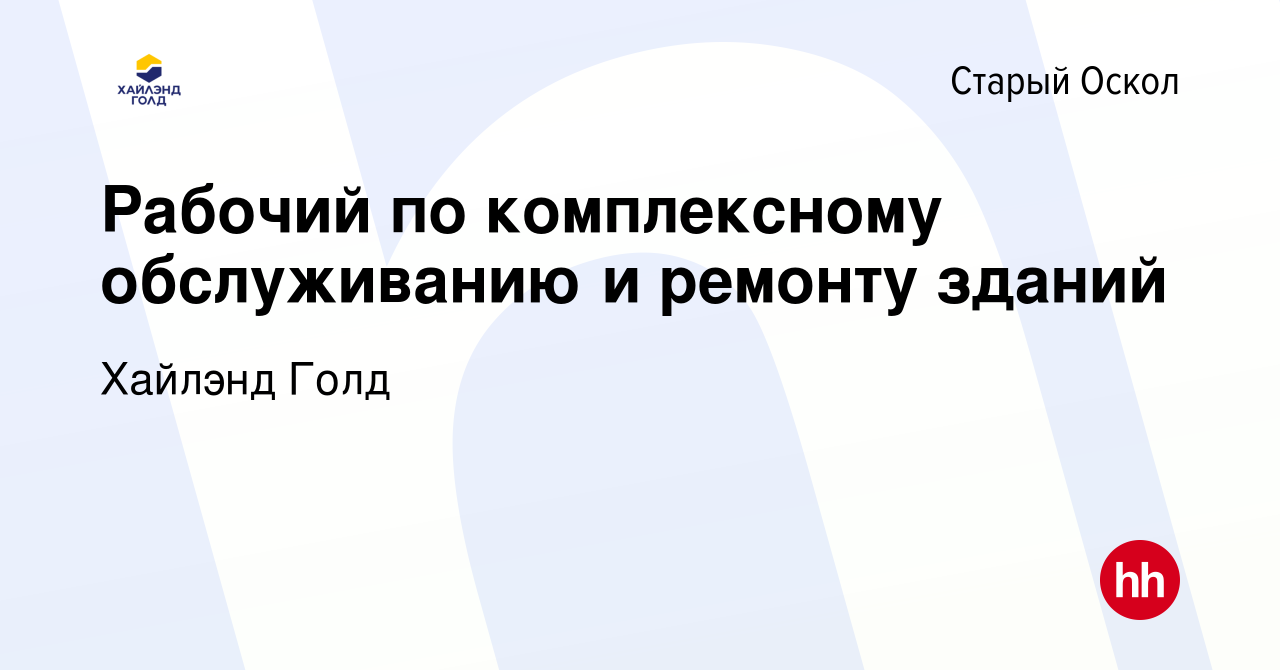 ХАЙЛЭНД ГОЛД

Старый Оскол

Рабочий по комплексному обслуживанию и ремонту зданий

Хайлэнд Голд

hh